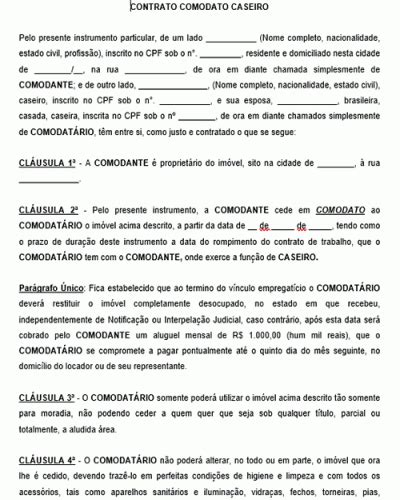 CONTRATO COMODATO CASEIRO

Pelo presente instrumento particular, de um lado ___________ (Nome completo, nacionalidade, estado civil, profissão), inscrito no CPF sob o nº. _________, residente e domiciliado nesta cidade de ________/__, na rua _____________, de ora em diante chamada simplesmente de COMODANTE; e de outro lado, _______________, (Nome completo, nacionalidade, estado civil), caseiro, inscrito no CPF sob o nº. ___________, e sua esposa, _____________, brasileira, casada, caseira, inscrita no CPF sob o nº ________, de ora em diante chamados simplesmente de COMODATÁRIO, têm entre si, como justo e contratado o que se segue:

CLÁUSULA 1ª - A COMODANTE é proprietário do imóvel, sito na cidade de ________, à rua _____________.

CLÁUSULA 2ª - Pelo presente instrumento, a COMODANTE cede em COMODATO ao COMODATÁRIO o imóvel acima descrito, a partir da data de __ de _____ de _____, tendo como o prazo de duração deste instrumento a data do rompimento do contrato de trabalho, que o COMODATÁRIO tem com o COMODANTE, onde exerce a função de CASEIRO.

Parágrafo Único: Fica estabelecido que ao termino do vínculo empregatício o COMODATÁRIO deverá restituir o imóvel completamente desocupado, no estado em que recebeu, independentemente de Notificação ou Interpelação Judicial, caso contrário, após esta data será cobrado pelo COMODANTE um aluguel mensal de R$ 1.000,00 (hum mil reais), que o COMODATÁRIO se compromete a pagar pontualmente até o quinto dia do mês seguinte, no domicílio do locador ou de seu representante.

CLÁUSULA 3ª - O COMODATÁRIO somente poderá utilizar o imóvel acima descrito tão somente para moradia, não podendo ceder a quem quer que seja sob qualquer título, parcial ou totalmente, a aludida área.

CLÁUSULA 4ª - O COMODATÁRIO não poderá alterar, no todo ou em parte, o imóvel que ora lhe é cedido, devendo trazê-lo em perfeitas condições de higiene e limpeza e com todos os acessórios, tais como aparelhos sanitários e iluminação, vidraças, fechos, torneiras, pias,